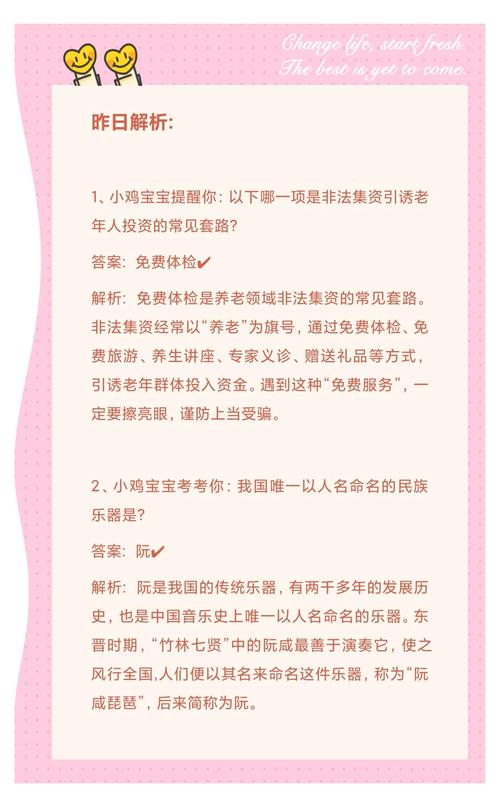 Change life, start fresh.
The best is yet to come.

昨日解析:

1、小鸡宝宝提醒你：以下哪一项是非法集资引诱老年人投资的常见套路?

答案：免费体检✔

解析：免费体检是养老领域非法集资的常见套路。非法集资经常以“养老”为旗号，通过免费体检、免费旅游、养生讲座、专家义诊、赠送礼品等方式，引诱老年群体投入资金。遇到这种“免费服务”，一定要擦亮眼，谨防上当受骗。

2、小鸡宝宝考考你：我国唯一以人名命名的民族乐器是?

答案：阮✔

解析：阮是我国的传统乐器，有两千多年的发展历史，也是中国音乐史上唯一以人名命名的乐器。东晋时期，“竹林七贤”中的阮咸最善于演奏它，使之风行全国,人们便以其名来命名这件乐器，称为“阮咸琵琶”，后来简称为阮。